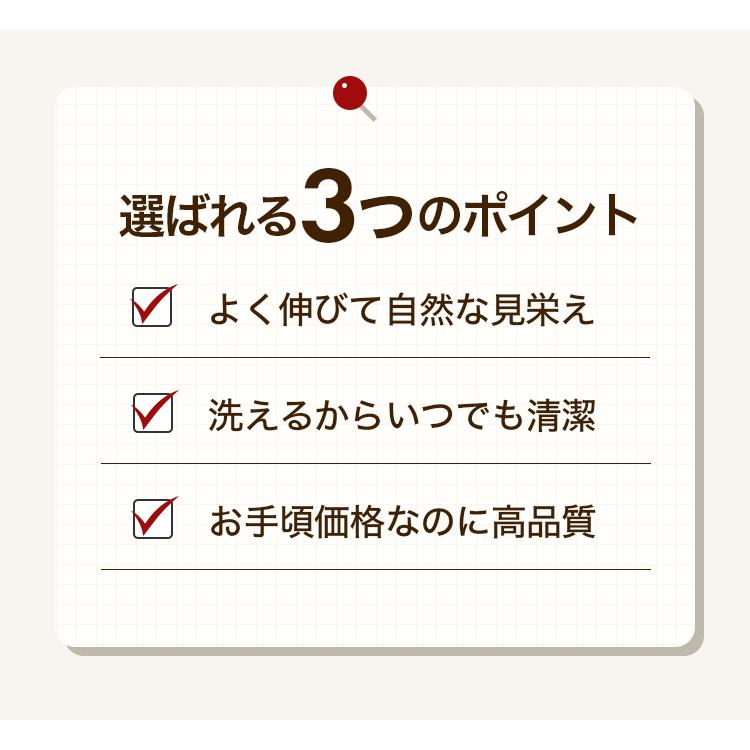 選ばれる3つのポイント

よく伸びて自然な見栄え

洗えるからいつでも清潔

お手頃価格なのに高品質